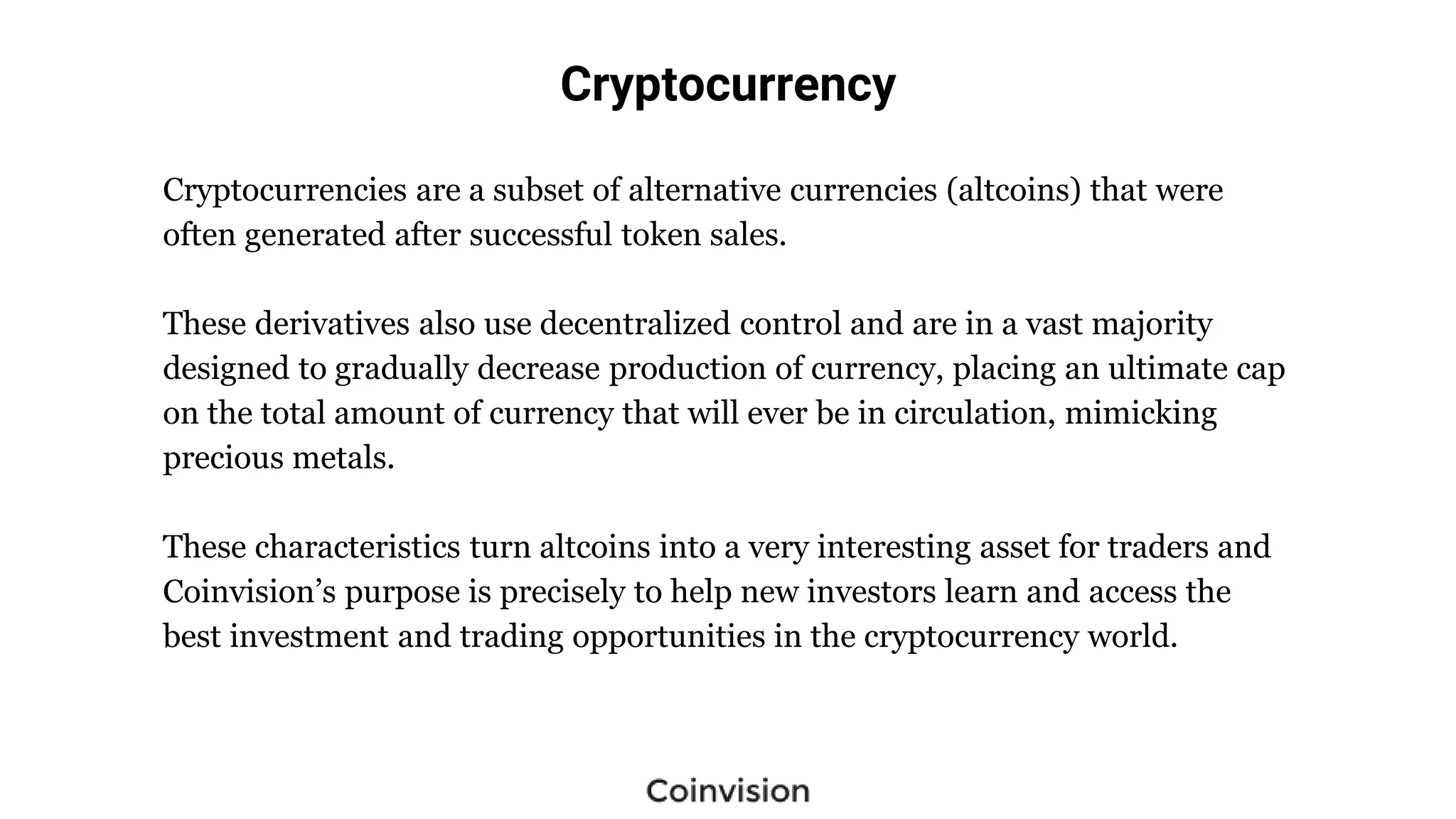 Cryptocurrency

Cryptocurrencies are a subset of alternative currencies (altcoins) that were often generated after successful token sales.

These derivatives also use decentralized control and are in a vast majority designed to gradually decrease production of currency, placing an ultimate cap on the total amount of currency that will ever be in circulation, mimicking precious metals.

These characteristics turn altcoins into a very interesting asset for traders and Coinvision’s purpose is precisely to help new investors learn and access the best investment and trading opportunities in the cryptocurrency world.

Coinvision